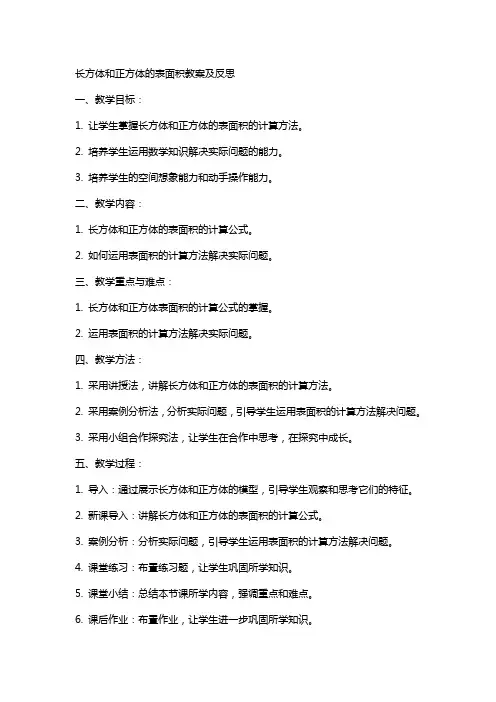 长方体和正方体的表面积教案及反思

一、教学目标：

1. 让学生掌握长方体和正方体的表面积的计算方法。

2. 培养学生运用数学知识解决实际问题的能力。

3. 培养学生的空间想象能力和动手操作能力。

二、教学内容：

1. 长方体和正方体的表面积的计算公式。

2. 如何运用表面积的计算方法解决实际问题。

三、教学重点与难点：

1. 长方体和正方体表面积的计算公式的掌握。

2. 运用表面积的计算方法解决实际问题。

四、教学方法：

1. 采用讲授法，讲解长方体和正方体的表面积的计算方法。

2. 采用案例分析法，分析实际问题，引导学生运用表面积的计算方法解决问题。

3. 采用小组合作探究法，让学生在合作中思考，在探究中成长。

五、教学过程：

1. 导入：通过展示长方体和正方体的模型，引导学生观察和思考它们的特征。

2. 新课导入：讲解长方体和正方体的表面积的计算公式。

3. 案例分析：分析实际问题，引导学生运用表面积的计算方法解决问题。

4. 课堂练习：布置练习题，让学生巩固所学知识。

5. 课堂小结：总结本节课所学内容，强调重点和难点。

6. 课后作业：布置作业，让学生进一步巩固所学知识。